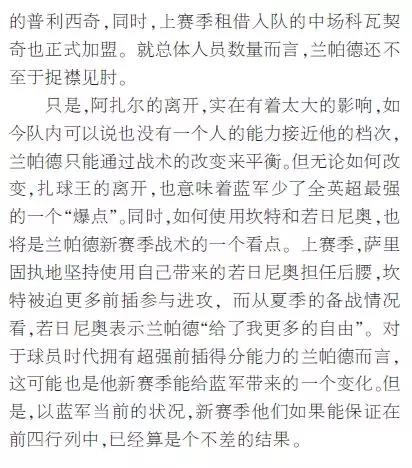 的普利西奇,同时,上赛季租借入队的中场科瓦契奇也正式加盟。就总体人员数量而言,兰帕德还不至于捉襟见肘。

只是,阿扎尔的离开,实在有着太大的影响,如今队内可以说也没有一个人的能力接近他的档次,兰帕德只能通过战术的改变来平衡。但无论如何改变,扎球王的离开,也意味着蓝军少了全英超最强的一个“爆点”。同时,如何使用坎特和若日尼奥,也将是兰帕德新赛季战术的一个看点。上赛季,萨里固执地坚持使用自己带来的若日尼奥担任后腰,坎特被迫更多前插参与进攻,而从夏季的备战情况看,若日尼奥表示兰帕德“给了我更多的自由”。对于球员时代拥有超强前插得分能力的兰帕德而言,这可能也是他新赛季能给蓝军带来的一个变化。但是,以蓝军当前的状况,新赛季他们如果能保证在前四行列中,已经算是个不差的结果。